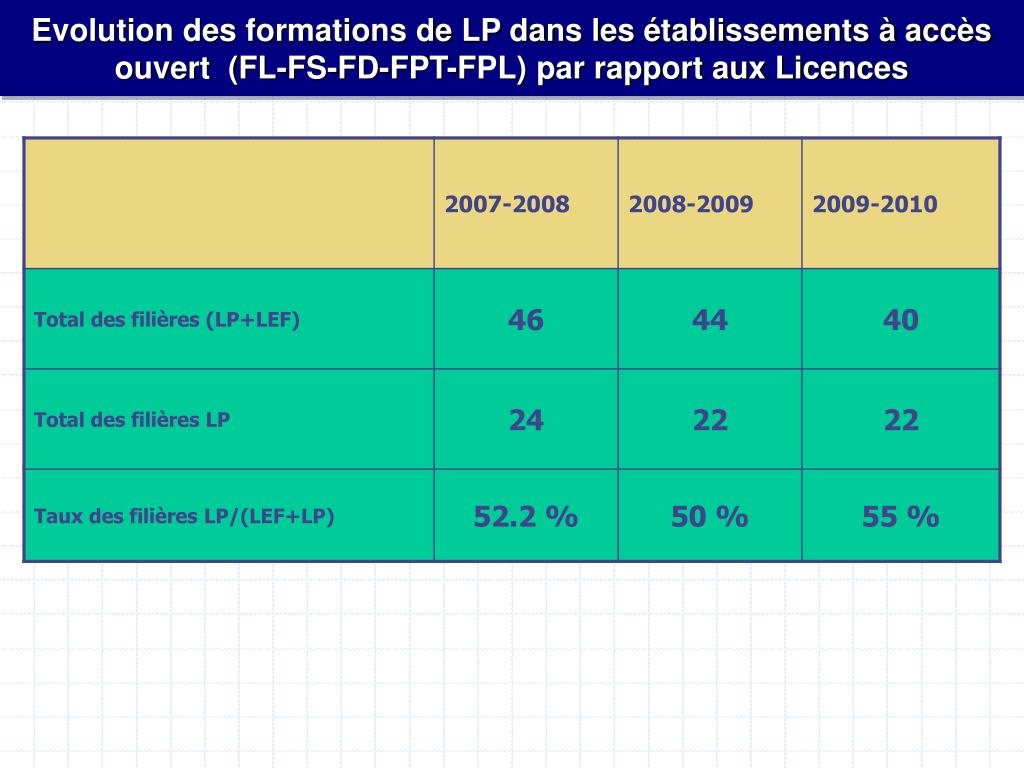 Evolution des formations de LP dans les établissements à accès ouvert (FL-FS-FD-FPT-FPL) par rapport aux Licences

| | 2007-2008 | 2008-2009 | 2009-2010 |
|---|---|---|---|
| Total des filières (LP+LEF) | 46 | 44 | 40 |
| Total des filières LP | 24 | 22 | 22 |
| Taux des filières LP/(LEF+LP) | 52.2 % | 50 % | 55 % |